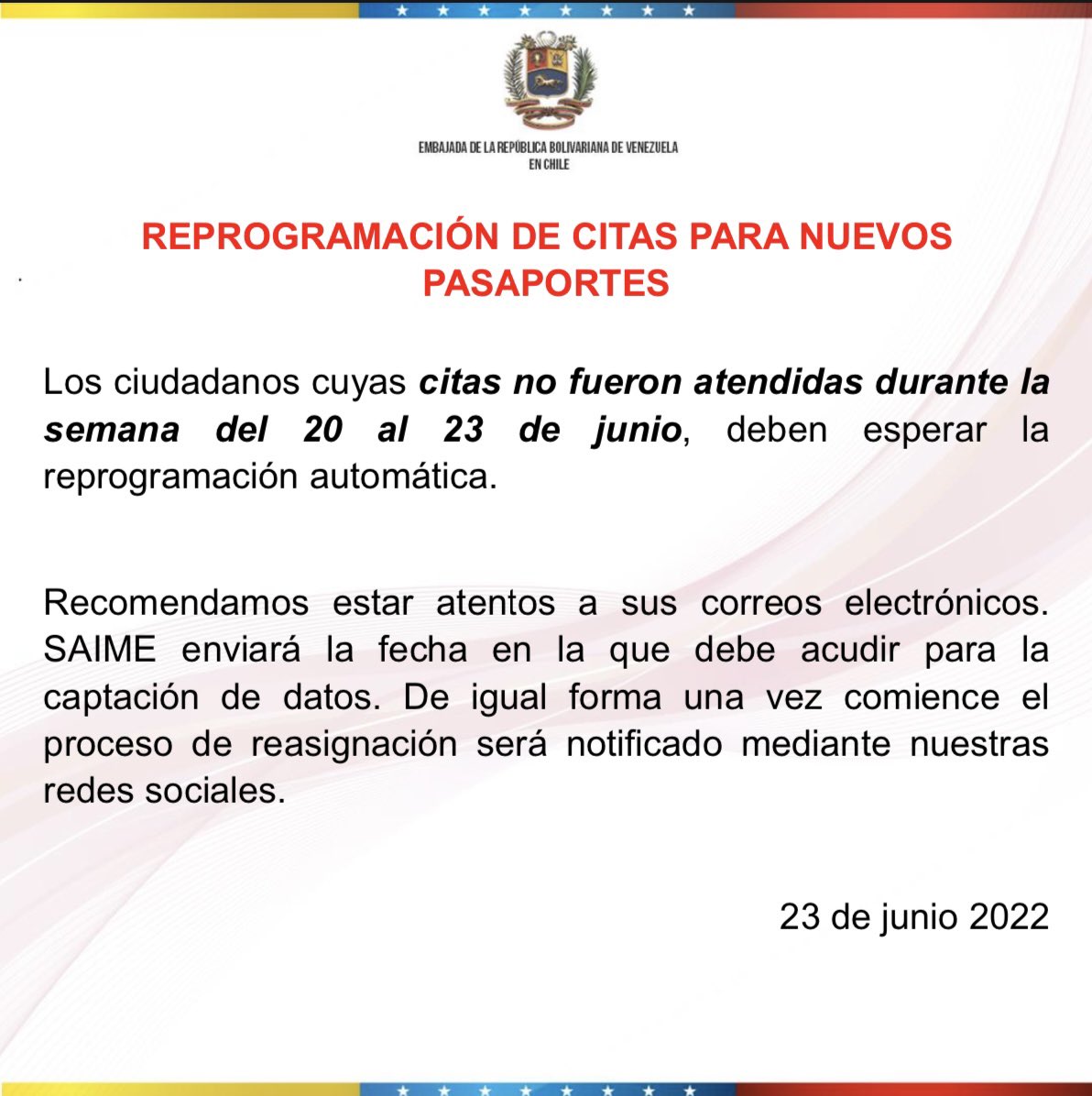 EMBAJADA DE LA REPÚBLICA BOLIVARIANA DE VENEZUELA
EN CHILE

REPROGRAMACIÓN DE CITAS PARA NUEVOS PASAPORTES

Los ciudadanos cuyas citas no fueron atendidas durante la semana del 20 al 23 de junio, deben esperar la reprogramación automática.

Recomendamos estar atentos a sus correos electrónicos. SAIME enviará la fecha en la que debe acudir para la captación de datos. De igual forma una vez comience el proceso de reasignación será notificado mediante nuestras redes sociales.

23 de junio 2022